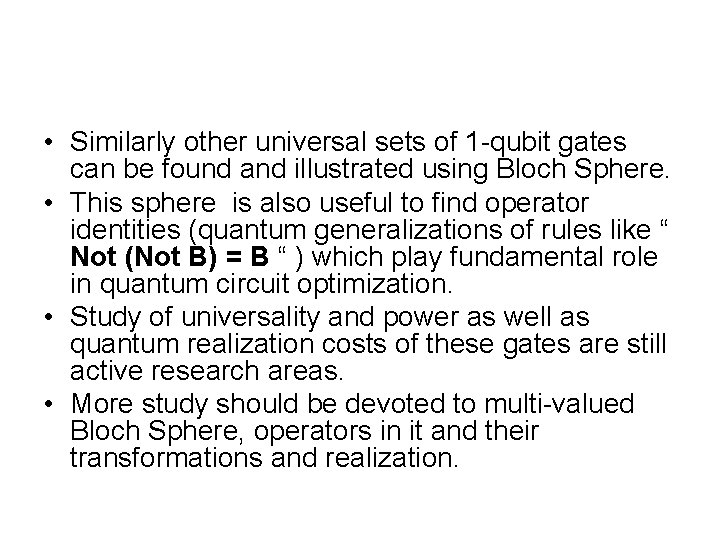 • Similarly other universal sets of 1-qubit gates can be found and illustrated using Bloch Sphere.
• This sphere is also useful to find operator identities (quantum generalizations of rules like " Not (Not B) = B " ) which play fundamental role in quantum circuit optimization.
• Study of universality and power as well as quantum realization costs of these gates are still active research areas.
• More study should be devoted to multi-valued Bloch Sphere, operators in it and their transformations and realization.